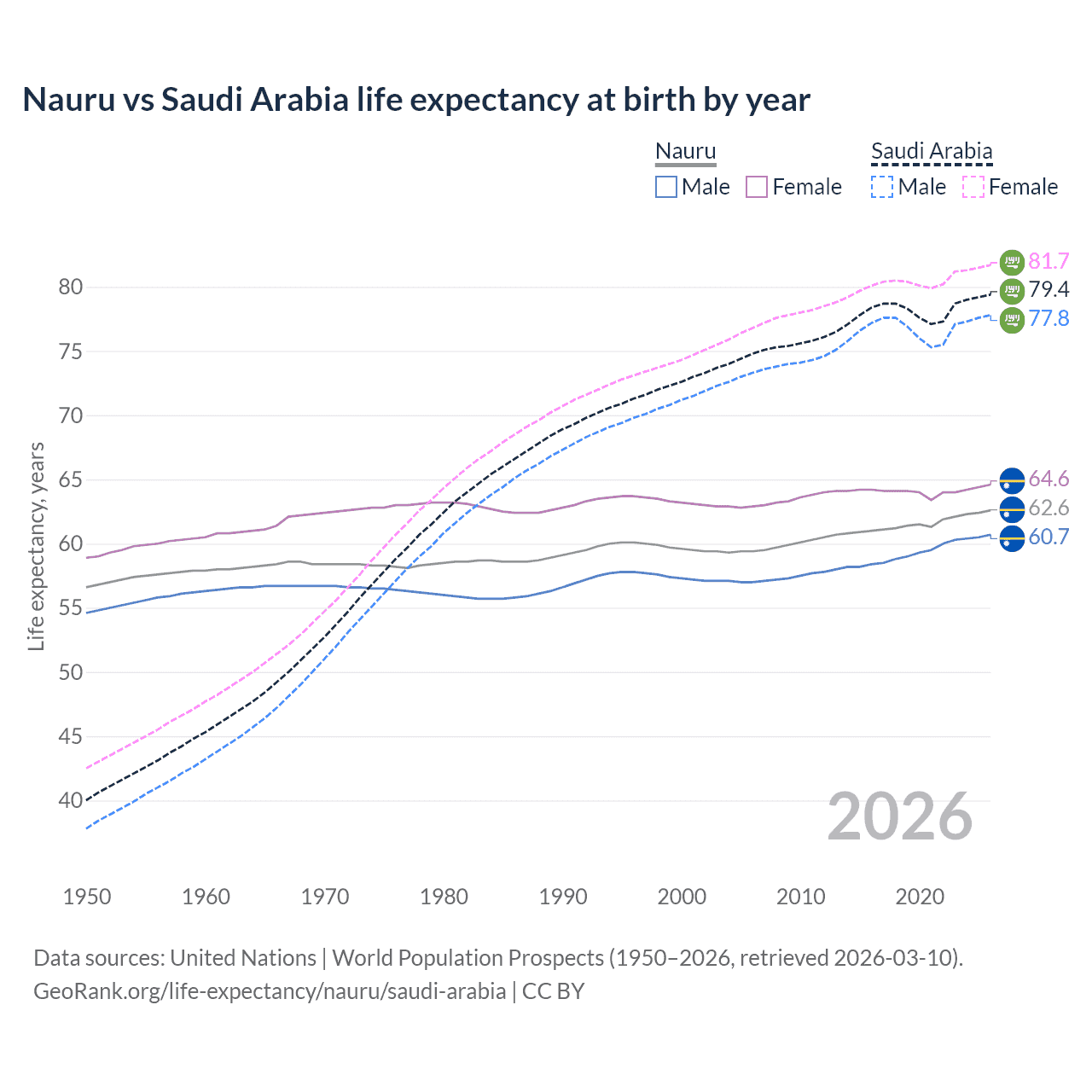 Nauru vs Saudi Arabia life expectancy at birth by year

Nauru
Male Female

Saudi Arabia
Male Female

Life expectancy, years

80
75
70
65
60
55
50
45
40

81.7
79.4
77.8
64.6
62.6
60.7

2026

1950 1960 1970 1980 1990 2000 2010 2020

Data sources: United Nations | World Population Prospects (1950–2026, retrieved 2026-03-10).
GeoRank.org/life-expectancy/nauru/saudi-arabia | CC BY